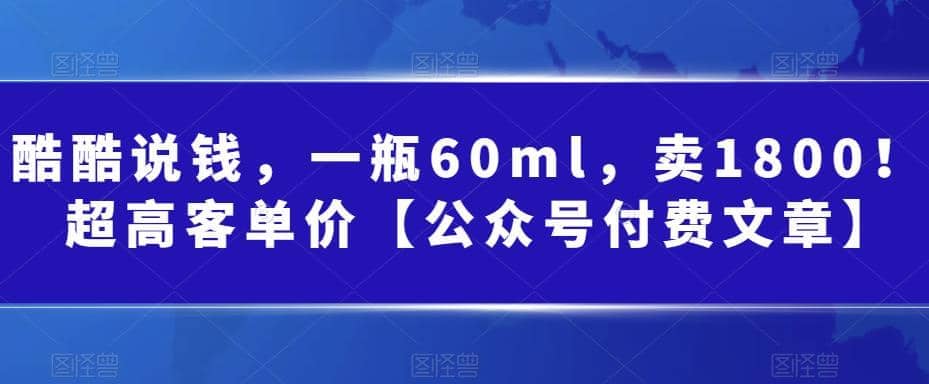 图怪兽 图怪兽 图怪兽

酷酷说钱，一瓶60ml，卖1800！超高客单价【公众号付费文章】

图怪兽 图怪兽 图怪兽